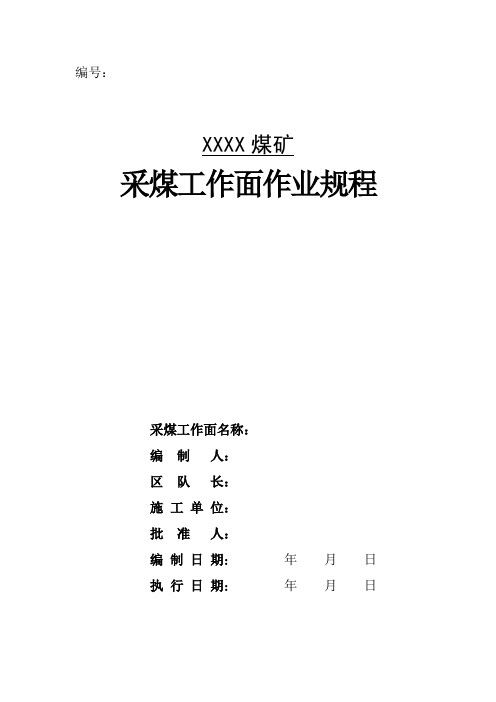 编号：

XXXX 煤矿

采煤工作面作业规程

采煤工作面名称：

编 制 人：

区 队 长：

施 工 单 位：

批 准 人：

编 制 日 期： 年 月 日

执 行 日 期： 年 月 日